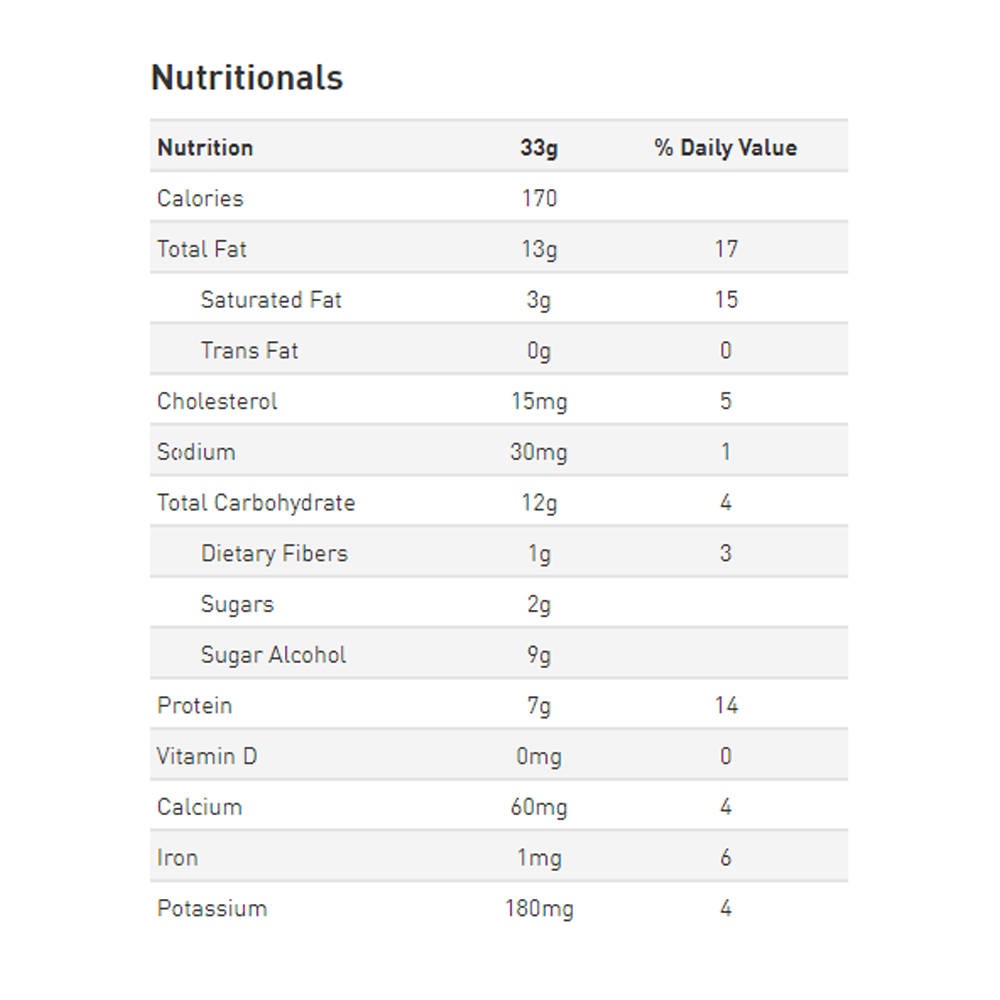 Nutritionals

| Nutrition | 33g | % Daily Value |
|---|---|---|
| Calories | 170 | |
| Total Fat | 13g | 17 |
| Saturated Fat | 3g | 15 |
| Trans Fat | 0g | 0 |
| Cholesterol | 15mg | 5 |
| Sodium | 30mg | 1 |
| Total Carbohydrate | 12g | 4 |
| Dietary Fibers | 1g | 3 |
| Sugars | 2g | |
| Sugar Alcohol | 9g | |
| Protein | 7g | 14 |
| Vitamin D | 0mg | 0 |
| Calcium | 60mg | 4 |
| Iron | 1mg | 6 |
| Potassium | 180mg | 4 |